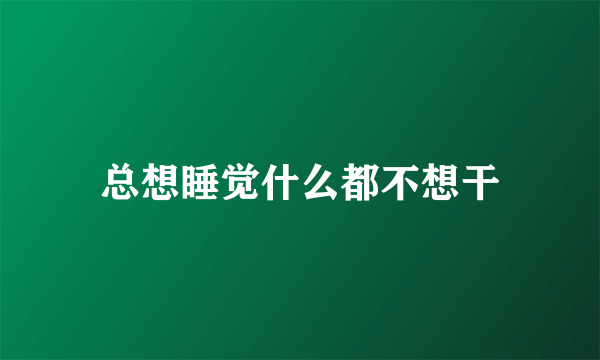 总想睡觉什么都不想干